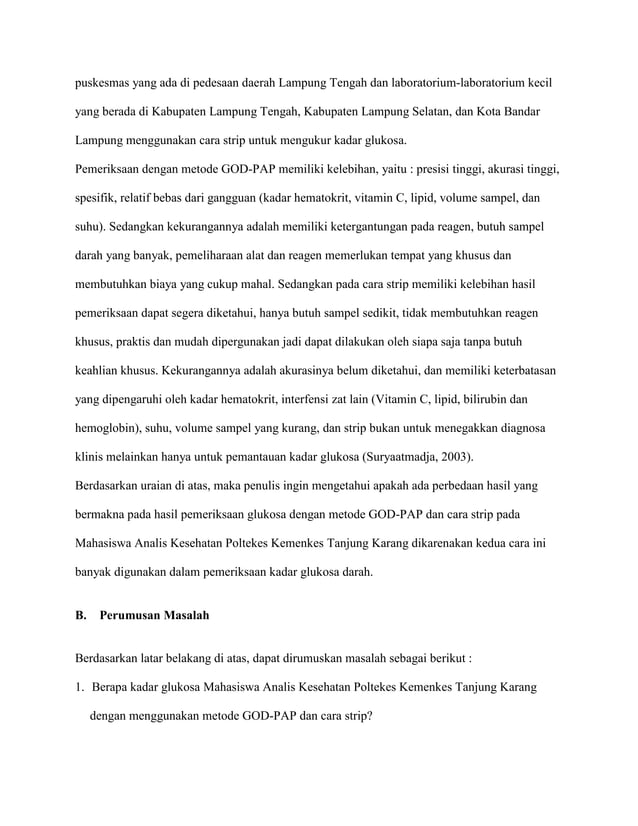 puskesmas yang ada di pedesaan daerah Lampung Tengah dan laboratorium-laboratorium kecil yang berada di Kabupaten Lampung Tengah, Kabupaten Lampung Selatan, dan Kota Bandar Lampung menggunakan cara strip untuk mengukur kadar glukosa.

Pemeriksaan dengan metode GOD-PAP memiliki kelebihan, yaitu : presisi tinggi, akurasi tinggi, spesifik, relatif bebas dari gangguan (kadar hematokrit, vitamin C, lipid, volume sampel, dan suhu). Sedangkan kekurangannya adalah memiliki ketergantungan pada reagen, butuh sampel darah yang banyak, pemeliharaan alat dan reagen memerlukan tempat yang khusus dan membutuhkan biaya yang cukup mahal. Sedangkan pada cara strip memiliki kelebihan hasil pemeriksaan dapat segera diketahui, hanya butuh sampel sedikit, tidak membutuhkan reagen khusus, praktis dan mudah dipergunakan jadi dapat dilakukan oleh siapa saja tanpa butuh keahlian khusus. Kekurangannya adalah akurasinya belum diketahui, dan memiliki keterbatasan yang dipengaruhi oleh kadar hematokrit, interfensi zat lain (Vitamin C, lipid, bilirubin dan hemoglobin), suhu, volume sampel yang kurang, dan strip bukan untuk menegakkan diagnosa klinis melainkan hanya untuk pemantauan kadar glukosa (Suryaatmadja, 2003).

Berdasarkan uraian di atas, maka penulis ingin mengetahui apakah ada perbedaan hasil yang bermakna pada hasil pemeriksaan glukosa dengan metode GOD-PAP dan cara strip pada Mahasiswa Analis Kesehatan Poltekes Kemenkes Tanjung Karang dikarenakan kedua cara ini banyak digunakan dalam pemeriksaan kadar glukosa darah.

B. Perumusan Masalah

Berdasarkan latar belakang di atas, dapat dirumuskan masalah sebagai berikut :

1. Berapa kadar glukosa Mahasiswa Analis Kesehatan Poltekes Kemenkes Tanjung Karang dengan menggunakan metode GOD-PAP dan cara strip?